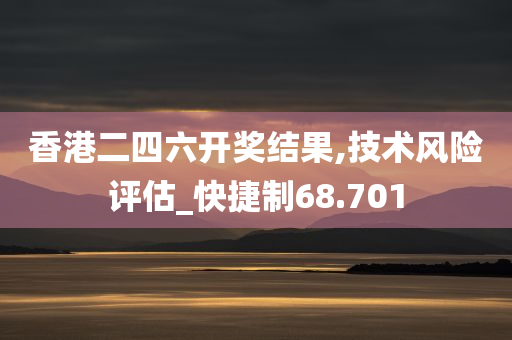 香港二四六开奖结果,技术风险评估_快捷制68.701